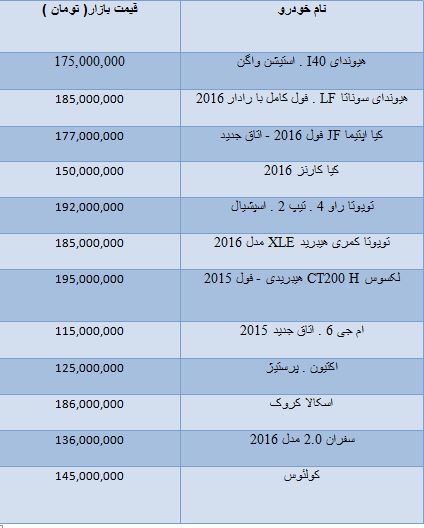 | نام خودرو | قیمت بازار( تومان ) |
|---|---|
| هیوندای I40 . استیشن واگن | 175,000,000 |
| هیوندای سوناتا LF . فول کامل با رادار 2016 | 185,000,000 |
| کیا اپتیما JF فول 2016 - اتاق جدید | 177,000,000 |
| کیا کارنز 2016 | 150,000,000 |
| تویوتا راو 4 . تیپ 2 . اسپشیال | 192,000,000 |
| تویوتا کمری هیبرید XLE مدل 2016 | 185,000,000 |
| لکسوس CT200 H هیبریدی - فول 2015 | 195,000,000 |
| ام جی 6 . اتاق جدید 2015 | 115,000,000 |
| اکتیون . پرستیژ | 125,000,000 |
| اسکالا کروک | 186,000,000 |
| سفران 2.0 مدل 2016 | 136,000,000 |
| کولئوس | 145,000,000 |